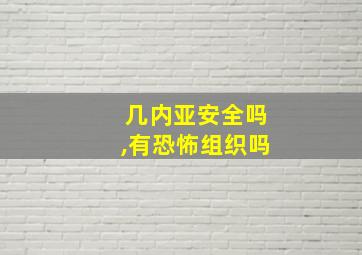 几内亚安全吗
,有恐怖组织吗